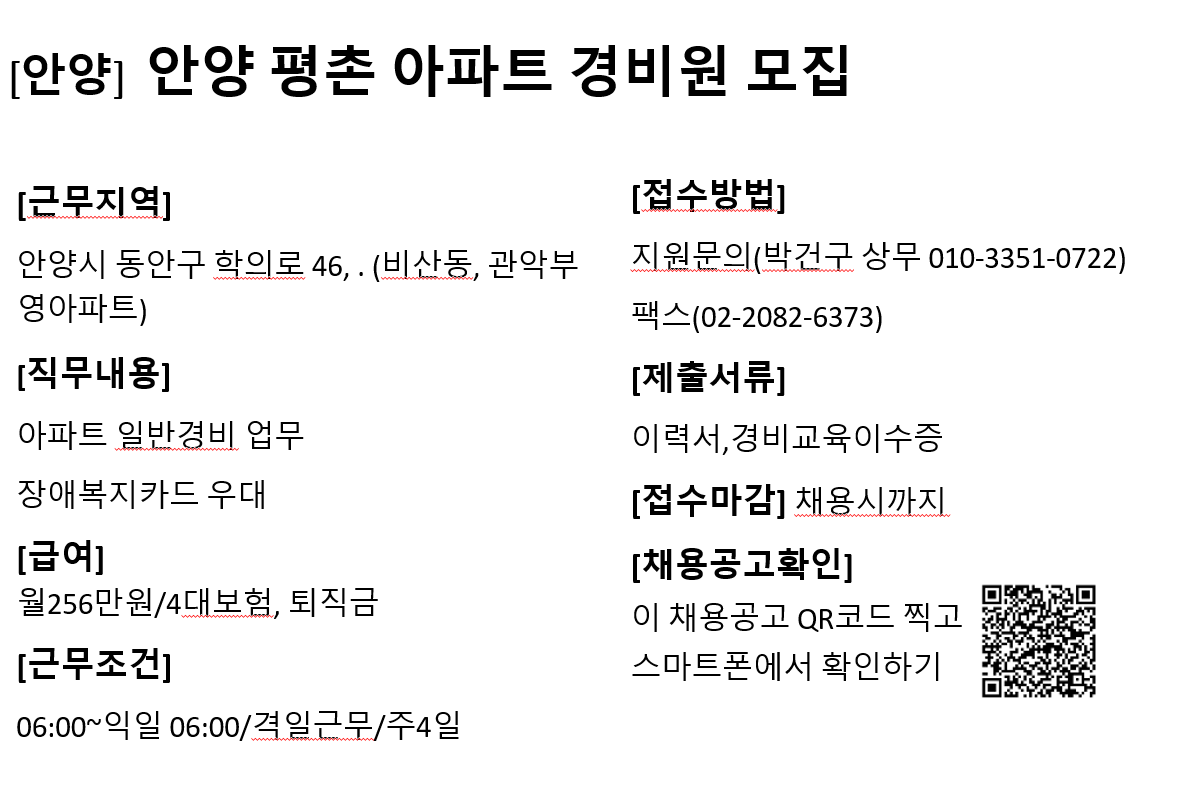 [안양] 안양 평촌 아파트 경비원 모집

[근무지역]

안양시 동안구 학의로 46, . (비산동, 관악부영아파트)

[직무내용]

아파트 일반경비 업무

장애복지카드 우대

[급여]

월256만원/4대보험, 퇴직금

[근무조건]

06:00~익일 06:00/격일근무/주4일

[접수방법]

지원문의(박건구 상무 010-3351-0722)

팩스(02-2082-6373)

[제출서류]

이력서,경비교육이수증

[접수마감] 채용시까지

[채용공고확인]

이 채용공고 QR코드 찍고 스마트폰에서 확인하기